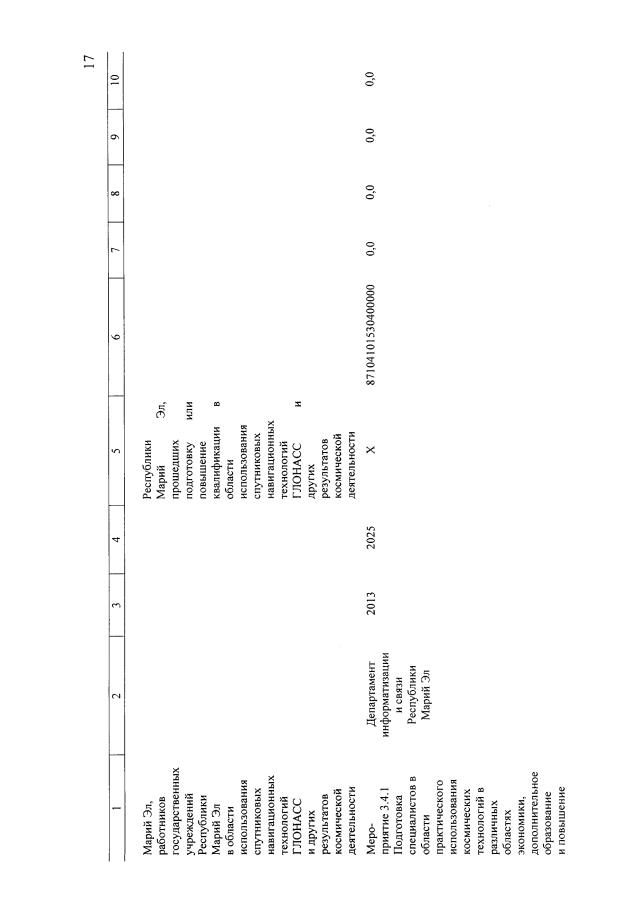 17

| 1 | 2 | 3 | 4 | 5 | 6 | 7 | 8 | 9 | 10 |
|---|---|---|---|---|---|---|---|---|---|
| Марий Эл, работников государственных учреждений Республики Марий Эл в области использования спутниковых навигационных технологий ГЛОНАСС и других результатов космической деятельности | | | | Республики Марий Эл, прошедших подготовку или повышение квалификации в области использования спутниковых навигационных технологий ГЛОНАСС и других результатов космической деятельности | | | | | |
| Мероприятие 3.4.1 Подготовка специалистов в области практического использования космических технологий в различных областях экономики, дополнительное образование и повышение | Департамент информатизации и связи Республики Марий Эл | 2013 | 2025 | Х | 87104101530400000 | 0,0 | 0,0 | 0,0 | 0,0 |